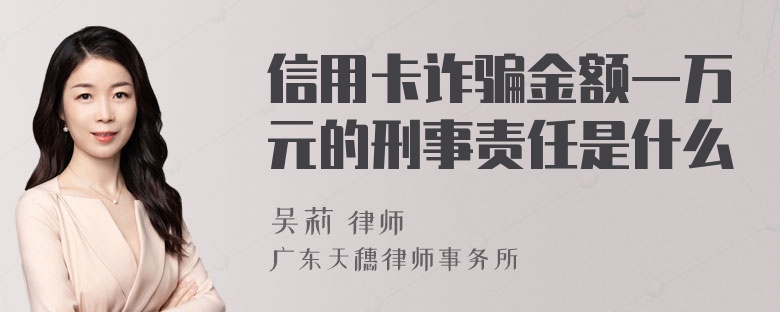 信用卡诈骗金额一万元的刑事责任是什么

吴莉 律师
广东天穗律师事务所